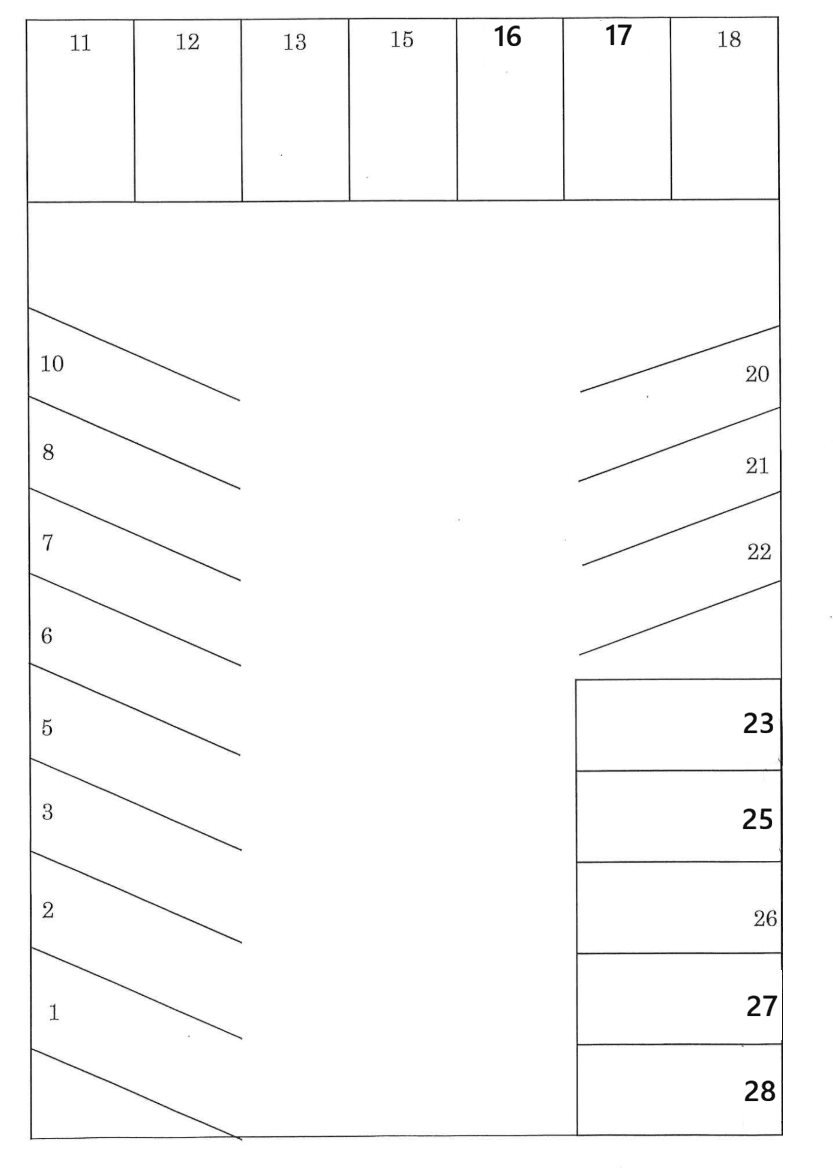 11 12 13 15 16 17 18

10
8
7
6
5
3
2
1

20
21
22

23
25
26
27
28